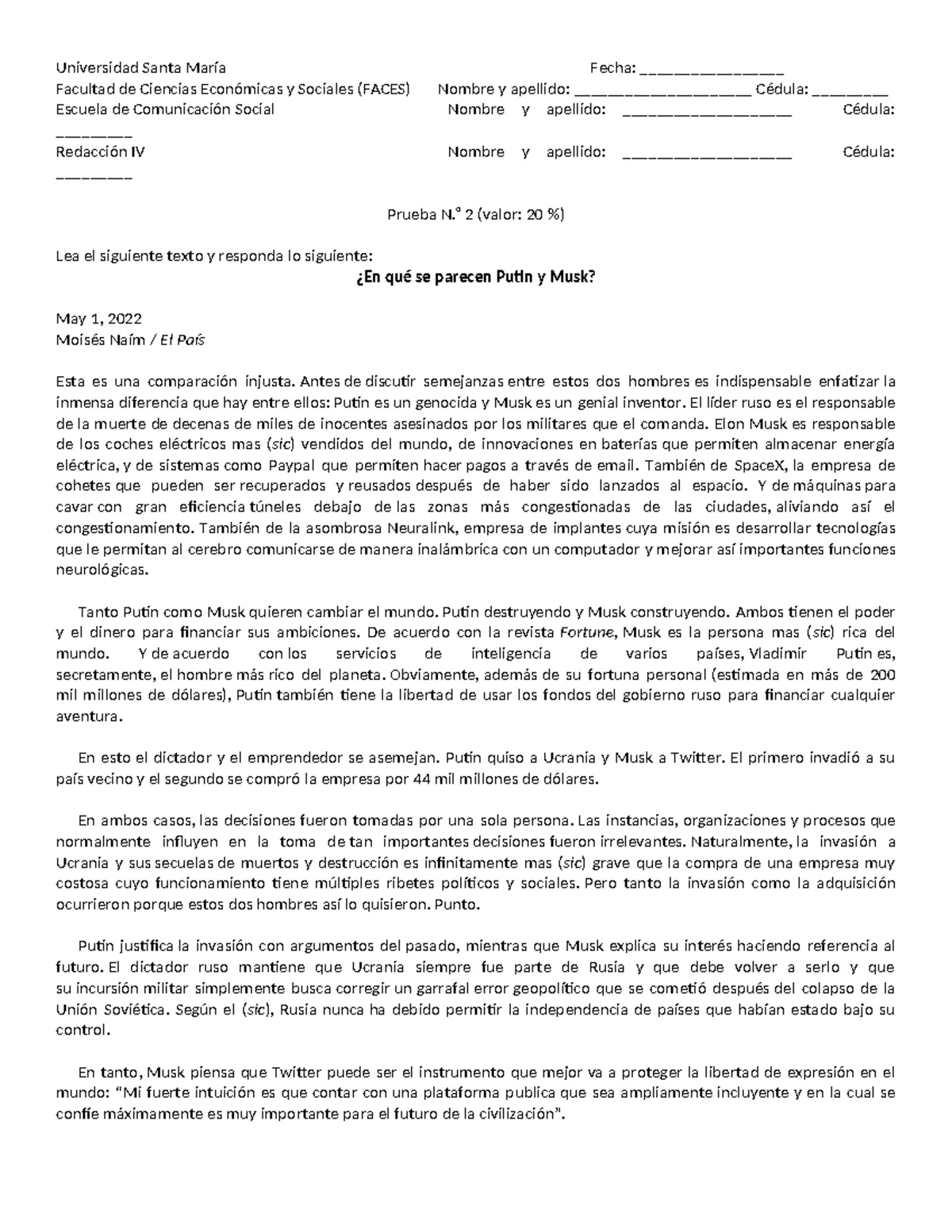 Universidad Santa María Fecha: ____

Facultad de Ciencias Económicas y Sociales (FACES) Nombre y apellido: ____ Cédula: ____

Escuela de Comunicación Social Nombre y apellido: ____ Cédula: ____

Redacción IV Nombre y apellido: ____ Cédula: ____

Prueba N.° 2 (valor: 20 %)

Lea el siguiente texto y responda lo siguiente:

¿En qué se parecen Putin y Musk?

May 1, 2022
Moisés Naím / El País

Esta es una comparación injusta. Antes de discutir semejanzas entre estos dos hombres es indispensable enfatizar la inmensa diferencia que hay entre ellos: Putin es un genocida y Musk es un genial inventor. El líder ruso es el responsable de la muerte de decenas de miles de inocentes asesinados por los militares que el comanda. Elon Musk es responsable de los coches eléctricos mas (sic) vendidos del mundo, de innovaciones en baterías que permiten almacenar energía eléctrica, y de sistemas como Paypal que permiten hacer pagos a través de email. También de SpaceX, la empresa de cohetes que pueden ser recuperados y reusados después de haber sido lanzados al espacio. Y de máquinas para cavar con gran eficiencia túneles debajo de las zonas más congestionadas de las ciudades, aliviando así el congestionamiento. También de la asombrosa Neuralink, empresa de implantes cuya misión es desarrollar tecnologías que le permitan al cerebro comunicarse de manera inalámbrica con un computador y mejorar así importantes funciones neurológicas.

Tanto Putin como Musk quieren cambiar el mundo. Putin destruyendo y Musk construyendo. Ambos tienen el poder y el dinero para financiar sus ambiciones. De acuerdo con la revista Fortune, Musk es la persona mas (sic) rica del mundo. Y de acuerdo con los servicios de inteligencia de varios países, Vladimir Putin es, secretamente, el hombre más rico del planeta. Obviamente, además de su fortuna personal (estimada en más de 200 mil millones de dólares), Putin también tiene la libertad de usar los fondos del gobierno ruso para financiar cualquier aventura.

En esto el dictador y el emprendedor se asemejan. Putin quiso a Ucrania y Musk a Twitter. El primero invadió a su país vecino y el segundo se compró la empresa por 44 mil millones de dólares.

En ambos casos, las decisiones fueron tomadas por una sola persona. Las instancias, organizaciones y procesos que normalmente influyen en la toma de tan importantes decisiones fueron irrelevantes. Naturalmente, la invasión a Ucrania y sus secuelas de muertos y destrucción es infinitamente mas (sic) grave que la compra de una empresa muy costosa cuyo funcionamiento tiene múltiples ribetes políticos y sociales. Pero tanto la invasión como la adquisición ocurrieron porque estos dos hombres así lo quisieron. Punto.

Putin justifica la invasión con argumentos del pasado, mientras que Musk explica su interés haciendo referencia al futuro. El dictador ruso mantiene que Ucrania siempre fue parte de Rusia y que debe volver a serlo y que su incursión militar simplemente busca corregir un garrafal error geopolítico que se cometió después del colapso de la Unión Soviética. Según el (sic), Rusia nunca ha debido permitir la independencia de países que habían estado bajo su control.

En tanto, Musk piensa que Twitter puede ser el instrumento que mejor va a proteger la libertad de expresión en el mundo: "Mi fuerte intuición es que contar con una plataforma publica que sea ampliamente incluyente y en la cual se confíe máximamente es muy importante para el futuro de la civilización".